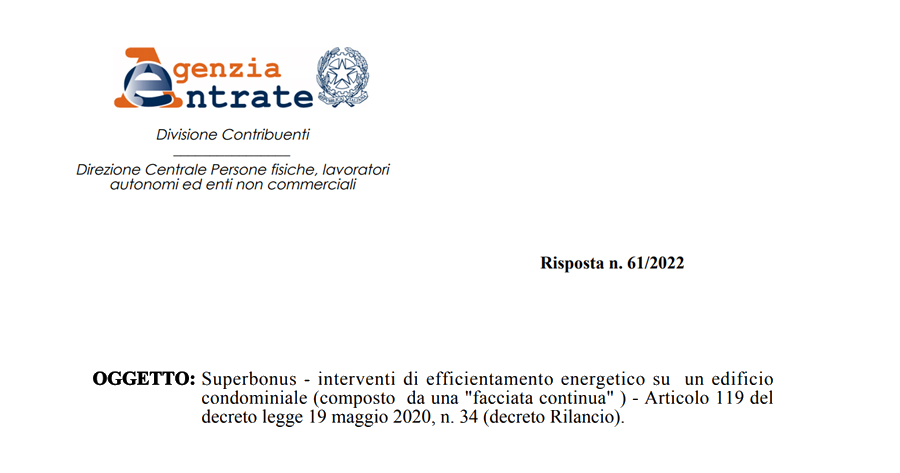 Agenzia Entrate

Divisione Contribuenti

Direzione Centrale Persone fisiche, lavoratori autonomi ed enti non commerciali

Risposta n. 61/2022

OGGETTO: Superbonus - interventi di efficientamento energetico su un edificio condominiale (composto da una "facciata continua" ) - Articolo 119 del decreto legge 19 maggio 2020, n. 34 (decreto Rilancio).